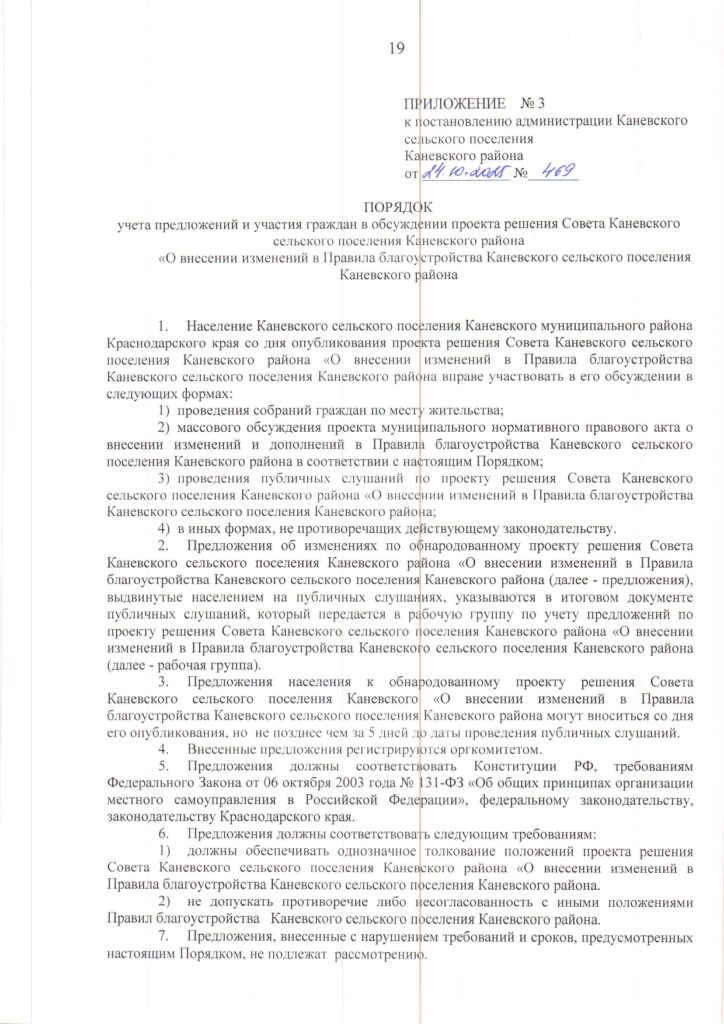 19

ПРИЛОЖЕНИЕ № 3
к постановлению администрации Каневского сельского поселения
Каневского района
от 24.10.2025 № 469

ПОРЯДОК
учета предложений и участия граждан в обсуждении проекта решения Совета Каневского сельского поселения Каневского района
«О внесении изменений в Правила благоустройства Каневского сельского поселения Каневского района

1. Население Каневского сельского поселения Каневского муниципального района Краснодарского края со дня опубликования проекта решения Совета Каневского сельского поселения Каневского района «О внесении изменений в Правила благоустройства Каневского сельского поселения Каневского района вправе участвовать в его обсуждении в следующих формах:

1) проведения собраний граждан по месту жительства;

2) массового обсуждения проекта муниципального нормативного правового акта о внесении изменений и дополнений в Правила благоустройства Каневского сельского поселения Каневского района в соответствии с настоящим Порядком;

3) проведения публичных слушаний по проекту решения Совета Каневского сельского поселения Каневского района «О внесении изменений в Правила благоустройства Каневского сельского поселения Каневского района;

4) в иных формах, не противоречащих действующему законодательству.

2. Предложения об изменениях по обнародованному проекту решения Совета Каневского сельского поселения Каневского района «О внесении изменений в Правила благоустройства Каневского сельского поселения Каневского района (далее - предложения), выдвинутые населением на публичных слушаниях, указываются в итоговом документе публичных слушаний, который передается в рабочую группу по учету предложений по проекту решения Совета Каневского сельского поселения Каневского района «О внесении изменений в Правила благоустройства Каневского сельского поселения Каневского района (далее - рабочая группа).

3. Предложения населения к обнародованному проекту решения Совета Каневского сельского поселения Каневского «О внесении изменений в Правила благоустройства Каневского сельского поселения Каневского района могут вноситься со дня его опубликования, но не позднее чем за 5 дней до даты проведения публичных слушаний.

4. Внесенные предложения регистрируются оргкомитетом.

5. Предложения должны соответствовать Конституции РФ, требованиям Федерального Закона от 06 октября 2003 года № 131-ФЗ «Об общих принципах организации местного самоуправления в Российской Федерации», федеральному законодательству, законодательству Краснодарского края.

6. Предложения должны соответствовать следующим требованиям:

1) должны обеспечивать однозначное толкование положений проекта решения Совета Каневского сельского поселения Каневского района «О внесении изменений в Правила благоустройства Каневского сельского поселения Каневского района.

2) не допускать противоречие либо несогласованность с иными положениями Правил благоустройства Каневского сельского поселения Каневского района.

7. Предложения, внесенные с нарушением требований и сроков, предусмотренных настоящим Порядком, не подлежат рассмотрению.